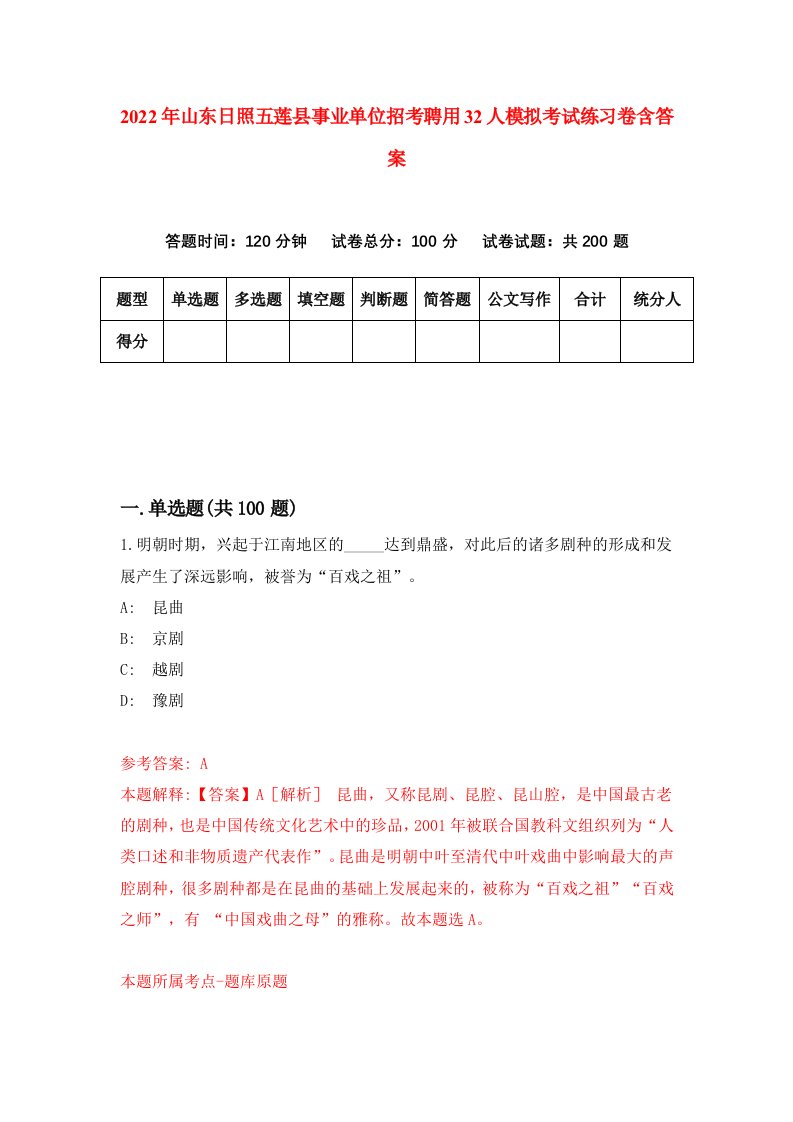 2022年山东日照五莲县事业单位招考聘用32人模拟考试练习卷含答案

答题时间：120分钟　试卷总分：100分　试卷试题：共200题

| 题型 | 单选题 | 多选题 | 填空题 | 判断题 | 简答题 | 公文写作 | 合计 | 统分人 |
|---|---|---|---|---|---|---|---|---|
| 得分 | | | | | | | | |

一.单选题(共100题)

1.明朝时期，兴起于江南地区的_____达到鼎盛，对此后的诸多剧种的形成和发展产生了深远影响，被誉为“百戏之祖”。

A:　昆曲

B:　京剧

C:　越剧

D:　豫剧

参考答案: A

本题解释:【答案】A［解析］ 昆曲，又称昆剧、昆腔、昆山腔，是中国最古老的剧种，也是中国传统文化艺术中的珍品，2001年被联合国教科文组织列为“人类口述和非物质遗产代表作”。昆曲是明朝中叶至清代中叶戏曲中影响最大的声腔剧种，很多剧种都是在昆曲的基础上发展起来的，被称为“百戏之祖”“百戏之师”，有 “中国戏曲之母”的雅称。故本题选A。

本题所属考点-题库原题